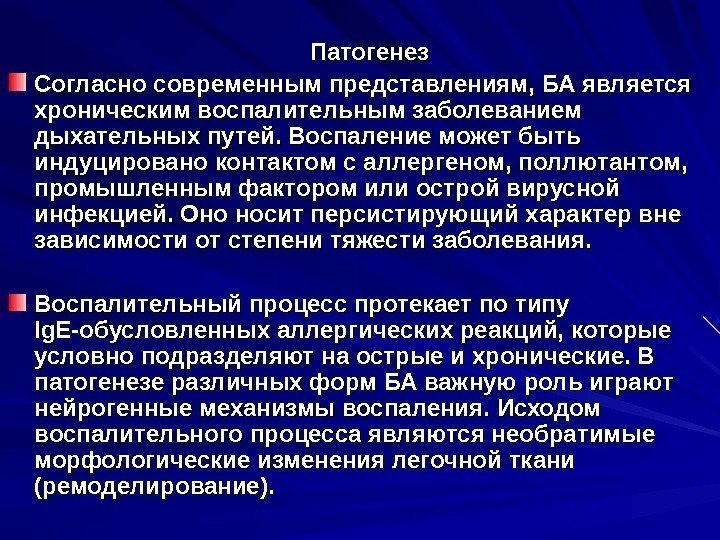 Патогенез

Согласно современным представлениям, БА является хроническим воспалительным заболеванием дыхательных путей. Воспаление может быть индуцировано контактом с аллергеном, поллютантом, промышленным фактором или острой вирусной инфекцией. Оно носит персистирующий характер вне зависимости от степени тяжести заболевания.

Воспалительный процесс протекает по типу IgE-обусловленных аллергических реакций, которые условно подразделяют на острые и хронические. В патогенезе различных форм БА важную роль играют нейрогенные механизмы воспаления. Исходом воспалительного процесса являются необратимые морфологические изменения легочной ткани (ремоделирование).